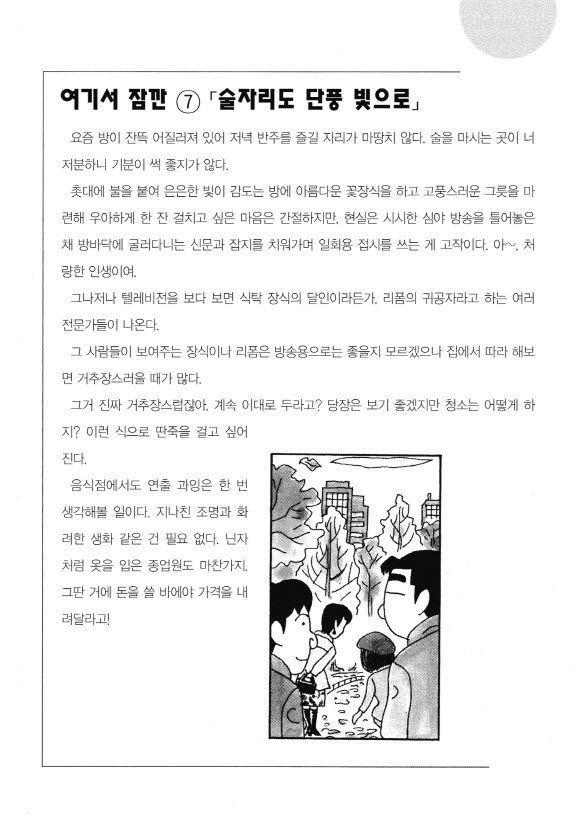 여기서 잠깐 ⑦ 「술자리도 단풍 빛으로」

요즘 방이 잔뜩 어질러져 있어 저녁 반주를 즐길 자리가 마땅치 않다. 술을 마시는 곳이 너저분하니 기분이 썩 좋지가 않다.

촛대에 불을 붙여 은은한 빛이 감도는 방에 아름다운 꽃장식을 하고 고풍스러운 그릇을 마련해 우아하게 한 잔 걸치고 싶은 마음은 간절하지만, 현실은 시시한 심야 방송을 틀어놓은 채 방바닥에 굴러다니는 신문과 잡지를 치워가며 일회용 접시를 쓰는 게 고작이다. 아~, 처량한 인생이여.

그나저나 텔레비전을 보다 보면 식탁 장식의 달인이라든가, 리폼의 귀공자라고 하는 여러 전문가들이 나온다.

그 사람들이 보여주는 장식이나 리폼은 방송용으로는 좋을지 모르겠으나 집에서 따라 해보면 거추장스러울 때가 많다.

그거 진짜 거추장스럽잖아. 계속 이대로 두라고? 당장은 보기 좋겠지만 청소는 어떻게 하지? 이런 식으로 딴죽을 걸고 싶어진다.

음식점에서도 연출 과잉은 한 번 생각해볼 일이다. 지나친 조명과 화려한 생화 같은 건 필요 없다. 닌자처럼 옷을 입은 종업원도 마찬가지. 그딴 거에 돈을 쓸 바에야 가격을 내려달라고!